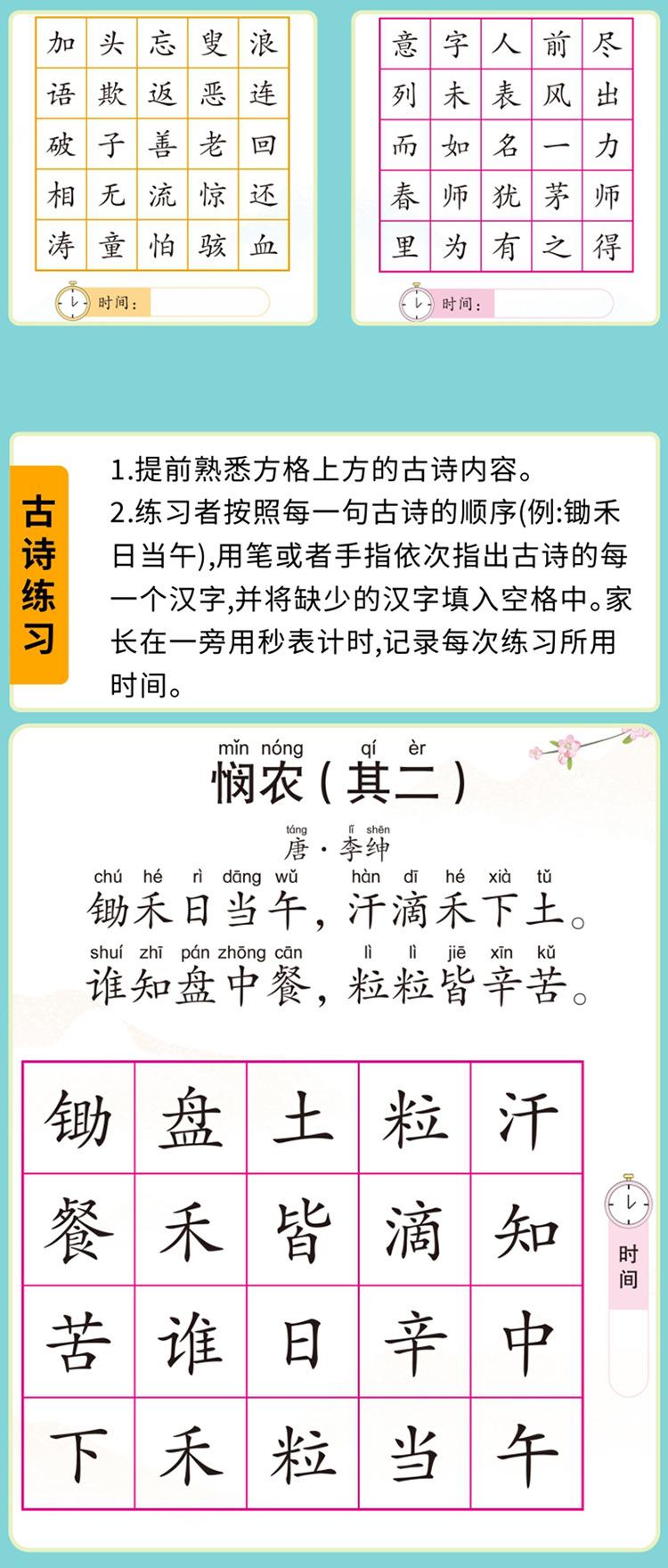 | 加 | 头 | 忘 | 叟 | 浪 |
|---|---|---|---|---|
| 语 | 欺 | 返 | 恶 | 连 |
| 破 | 子 | 善 | 老 | 回 |
| 相 | 无 | 流 | 惊 | 还 |
| 涛 | 童 | 怕 | 骇 | 血 |

时间：

| 意 | 字 | 人 | 前 | 尽 |
|---|---|---|---|---|
| 列 | 未 | 表 | 风 | 出 |
| 而 | 如 | 名 | 一 | 力 |
| 春 | 师 | 犹 | 茅 | 师 |
| 里 | 为 | 有 | 之 | 得 |

时间：

古诗练习

1.提前熟悉方格上方的古诗内容。

2.练习者按照每一句古诗的顺序(例:锄禾日当午),用笔或者手指依次指出古诗的每一个汉字,并将缺少的汉字填入空格中。家长在一旁用秒表计时,记录每次练习所用时间。

mǐn nóng qí èr
悯农（其二）

táng lǐ shēn
唐·李绅

chú hé rì dāng wǔ hàn dī hé xià tǔ
锄禾日当午，汗滴禾下土。

shuí zhī pán zhōng cān lì lì jiē xīn kǔ
谁知盘中餐，粒粒皆辛苦。

| 锄 | 盘 | 土 | 粒 | 汗 |
|---|---|---|---|---|
| 餐 | 禾 | 皆 | 滴 | 知 |
| 苦 | 谁 | 日 | 辛 | 中 |
| 下 | 禾 | 粒 | 当 | 午 |

时间